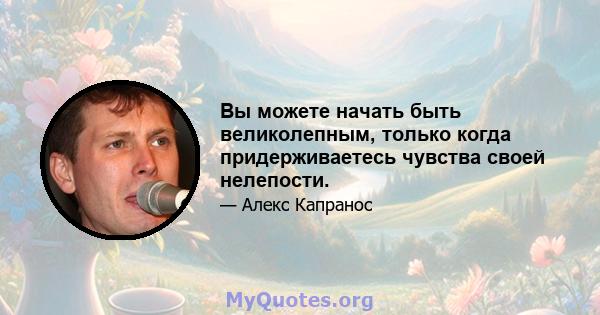 Вы можете начать быть великолепным, только когда придерживаетесь чувства своей нелепости.

— Алекс Капранос

MyQuotes.org